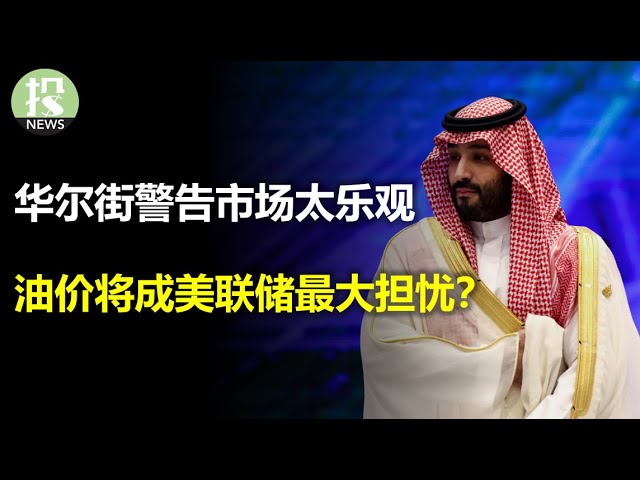 投
NEWS

华尔街警告市场太乐观

油价将成美联储最大担忧？